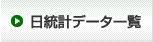 日統計データ一覧